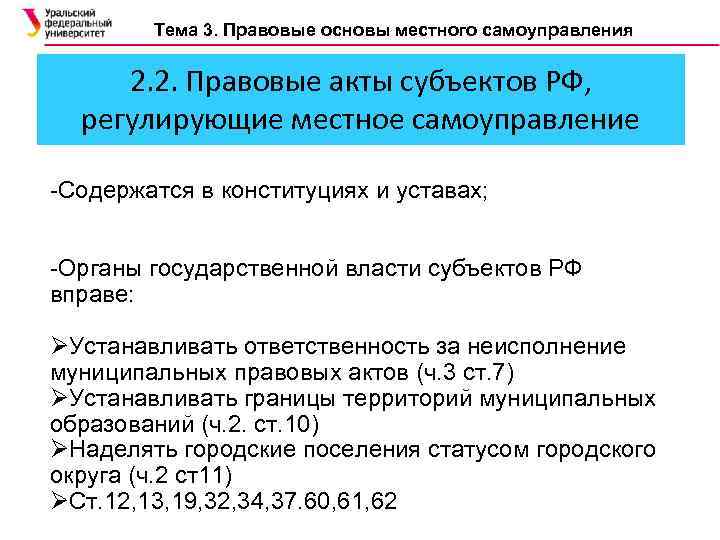 Уральский федеральный университет

Тема 3. Правовые основы местного самоуправления

2.2. Правовые акты субъектов РФ, регулирующие местное самоуправление

-Содержатся в конституциях и уставах;

-Органы государственной власти субъектов РФ вправе:

➢Устанавливать ответственность за неисполнение муниципальных правовых актов (ч.3 ст.7)
➢Устанавливать границы территорий муниципальных образований (ч.2. ст.10)
➢Наделять городские поселения статусом городского округа (ч.2 ст11)
➢Ст.12,13,19,32,34,37.60,61,62